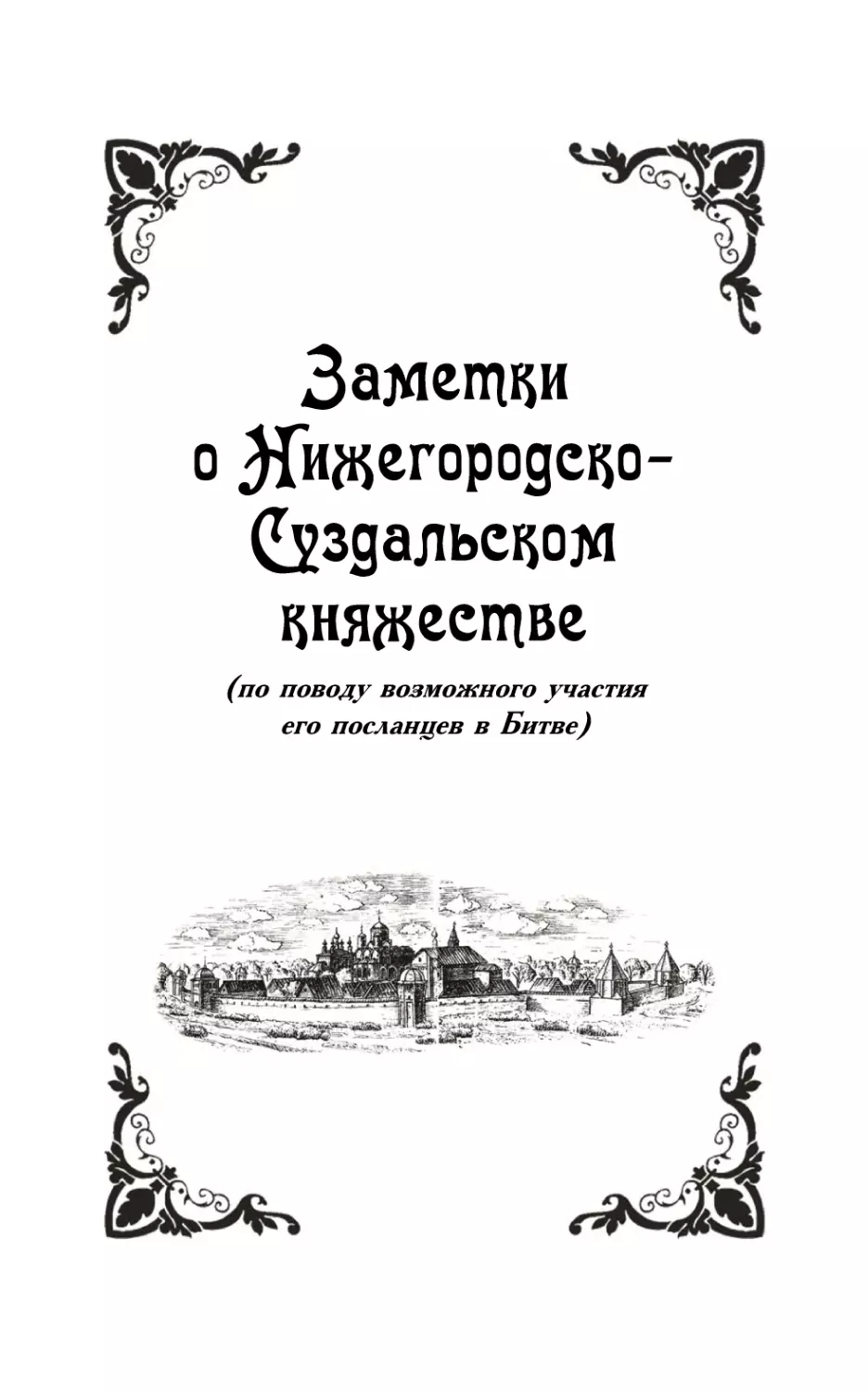 Заметки о Нижегородско-Суздальском княжестве

(по поводу возможного участия его посланцев в Битве)